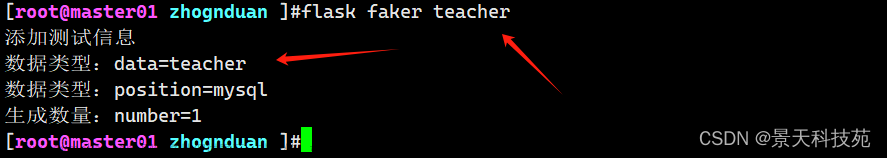 [root@master01 zhognduan ]#flask faker teacher
添加测试信息
数据类型：data=teacher
数据类型：position=mysql
生成数量：number=1
[root@master01 zhognduan ]#

CSDN @景天科技苑